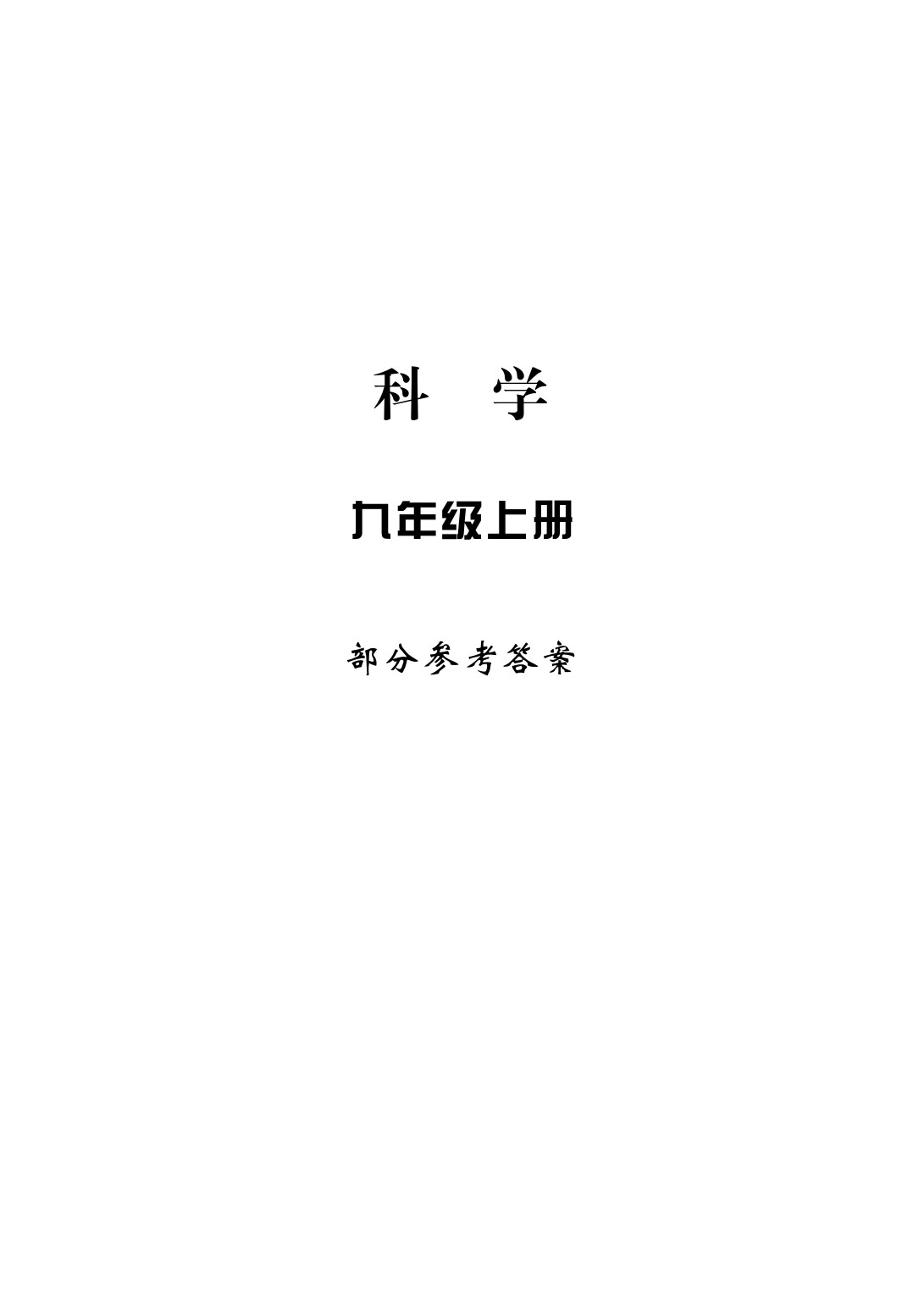 科　学

九年级上册

部分参考答案